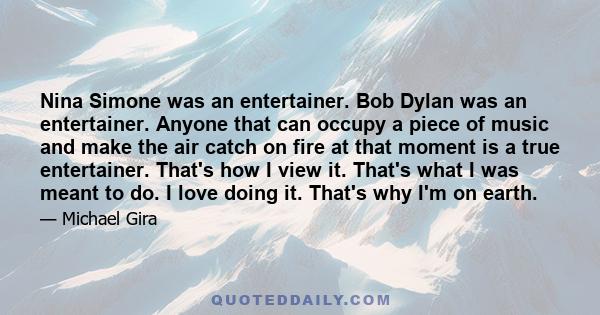 Nina Simone was an entertainer. Bob Dylan was an entertainer. Anyone that can occupy a piece of music and make the air catch on fire at that moment is a true entertainer. That's how I view it. That's what I was meant to do. I love doing it. That's why I'm on earth.

— Michael Gira

QUOTEDDAILY.COM